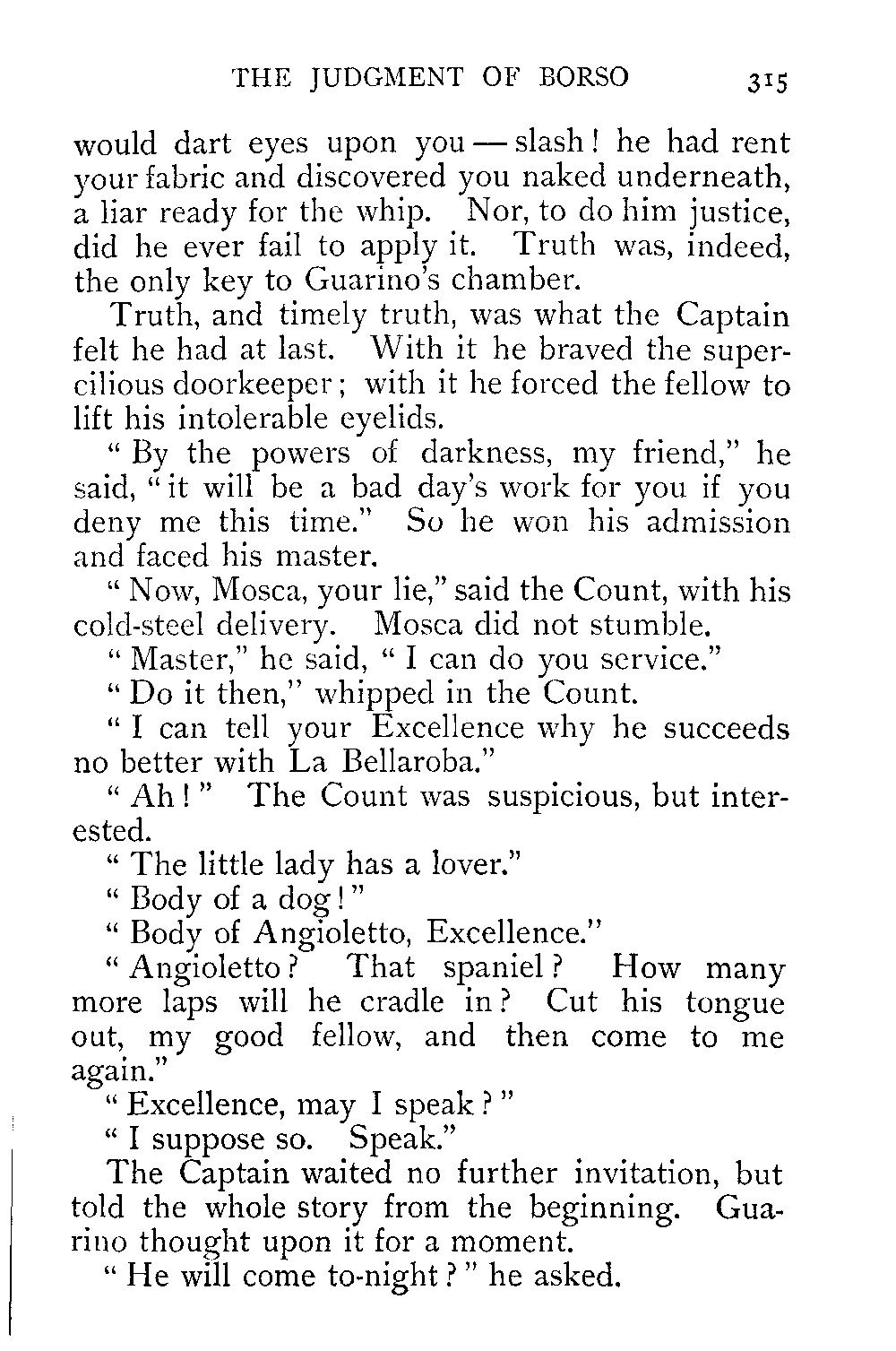 THE JUDGMENT OF BORSO 315

would dart eyes upon you — slash! he had rent your fabric and discovered you naked underneath, a liar ready for the whip. Nor, to do him justice, did he ever fail to apply it. Truth was, indeed, the only key to Guarino's chamber.

Truth, and timely truth, was what the Captain felt he had at last. With it he braved the supercilious doorkeeper; with it he forced the fellow to lift his intolerable eyelids.

"By the powers of darkness, my friend," he said, "it will be a bad day's work for you if you deny me this time." So he won his admission and faced his master.

"Now, Mosca, your lie," said the Count, with his cold-steel delivery. Mosca did not stumble.

"Master," he said, "I can do you service."

"Do it then," whipped in the Count.

"I can tell your Excellence why he succeeds no better with La Bellaroba."

"Ah!" The Count was suspicious, but interested.

"The little lady has a lover."

"Body of a dog!"

"Body of Angioletto, Excellence."

"Angioletto? That spaniel? How many more laps will he cradle in? Cut his tongue out, my good fellow, and then come to me again."

"Excellence, may I speak?"

"I suppose so. Speak."

The Captain waited no further invitation, but told the whole story from the beginning. Guarino thought upon it for a moment.

"He will come to-night?" he asked.